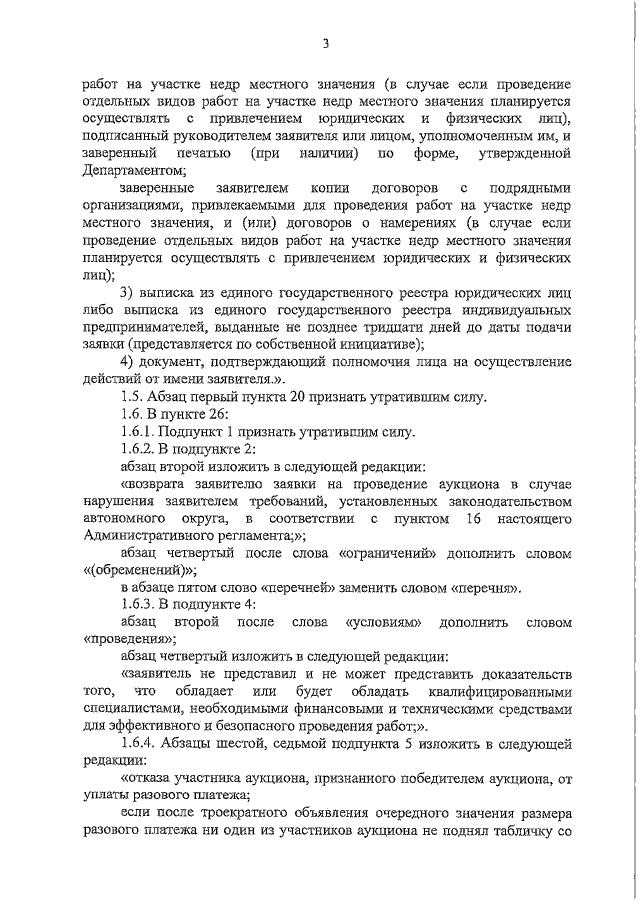 3

работ на участке недр местного значения (в случае если проведение отдельных видов работ на участке недр местного значения планируется осуществлять с привлечением юридических и физических лиц), подписанный руководителем заявителя или лицом, уполномоченным им, и заверенный печатью (при наличии) по форме, утвержденной Департаментом;

заверенные заявителем копии договоров с подрядными организациями, привлекаемыми для проведения работ на участке недр местного значения, и (или) договоров о намерениях (в случае если проведение отдельных видов работ на участке недр местного значения планируется осуществлять с привлечением юридических и физических лиц);

3) выписка из единого государственного реестра юридических лиц либо выписка из единого государственного реестра индивидуальных предпринимателей, выданные не позднее тридцати дней до даты подачи заявки (представляется по собственной инициативе);

4) документ, подтверждающий полномочия лица на осуществление действий от имени заявителя.».

1.5. Абзац первый пункта 20 признать утратившим силу.

1.6. В пункте 26:

1.6.1. Подпункт 1 признать утратившим силу.

1.6.2. В подпункте 2:

абзац второй изложить в следующей редакции:

«возврата заявителю заявки на проведение аукциона в случае нарушения заявителем требований, установленных законодательством автономного округа, в соответствии с пунктом 16 настоящего Административного регламента;»;

абзац четвертый после слова «ограничений» дополнить словом «(обременений)»;

в абзаце пятом слово «перечней» заменить словом «перечня».

1.6.3. В подпункте 4:

абзац второй после слова «условиям» дополнить словом «проведения»;

абзац четвертый изложить в следующей редакции:

«заявитель не представил и не может представить доказательств того, что обладает или будет обладать квалифицированными специалистами, необходимыми финансовыми и техническими средствами для эффективного и безопасного проведения работ;».

1.6.4. Абзацы шестой, седьмой подпункта 5 изложить в следующей редакции:

«отказа участника аукциона, признанного победителем аукциона, от уплаты разового платежа;

если после троекратного объявления очередного значения размера разового платежа ни один из участников аукциона не поднял табличку со